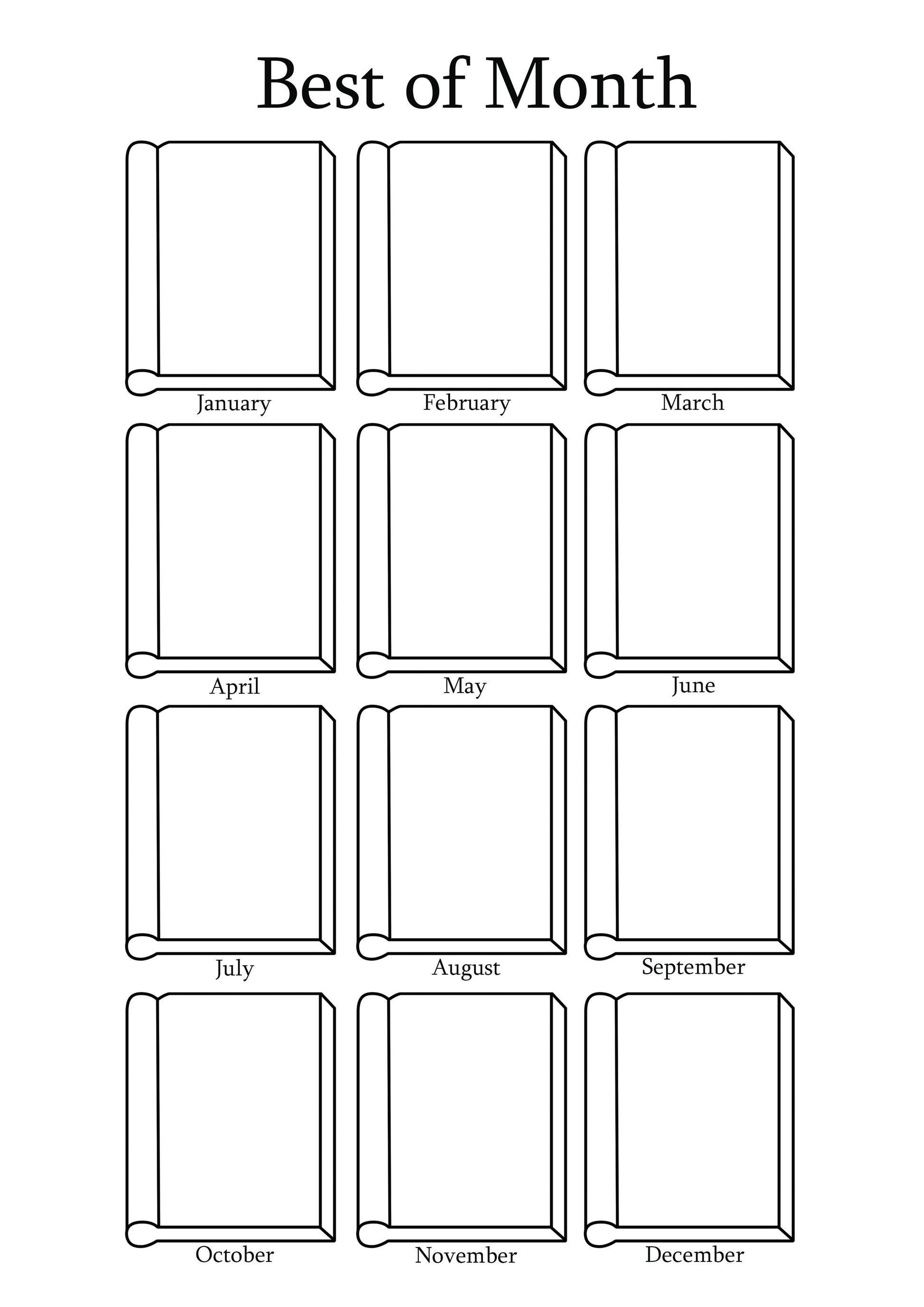 Best of Month

January

February

March

April

May

June

July

August

September

October

November

December